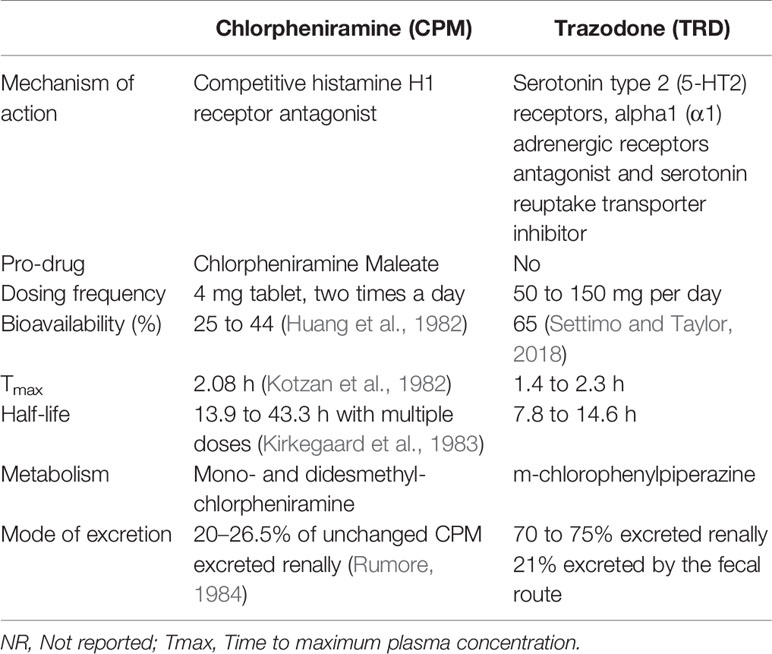 |  | Chlorpheniramine (CPM) | Trazodone (TRD) |
|---|---|---|
| Mechanism of action | Competitive histamine H1 receptor antagonist | Serotonin type 2 (5-HT2) receptors, alpha1 ($\alpha$1) adrenergic receptors antagonist and serotonin reuptake transporter inhibitor |
| Pro-drug | Chlorpheniramine Maleate | No |
| Dosing frequency | 4 mg tablet, two times a day | 50 to 150 mg per day |
| Bioavailability (%) | 25 to 44 (Huang et al., 1982) | 65 (Settimo and Taylor, 2018) |
| $T_{max}$ | 2.08 h (Kotzan et al., 1982) | 1.4 to 2.3 h |
| Half-life | 13.9 to 43.3 h with multiple doses (Kirkegaard et al., 1983) | 7.8 to 14.6 h |
| Metabolism | Mono- and didesmethyl-chlorpheniramine | m-chlorophenylpiperazine |
| Mode of excretion | 20–26.5% of unchanged CPM excreted renally (Rumore, 1984) | 70 to 75% excreted renally 21% excreted by the fecal route |

NR, Not reported; Tmax, Time to maximum plasma concentration.